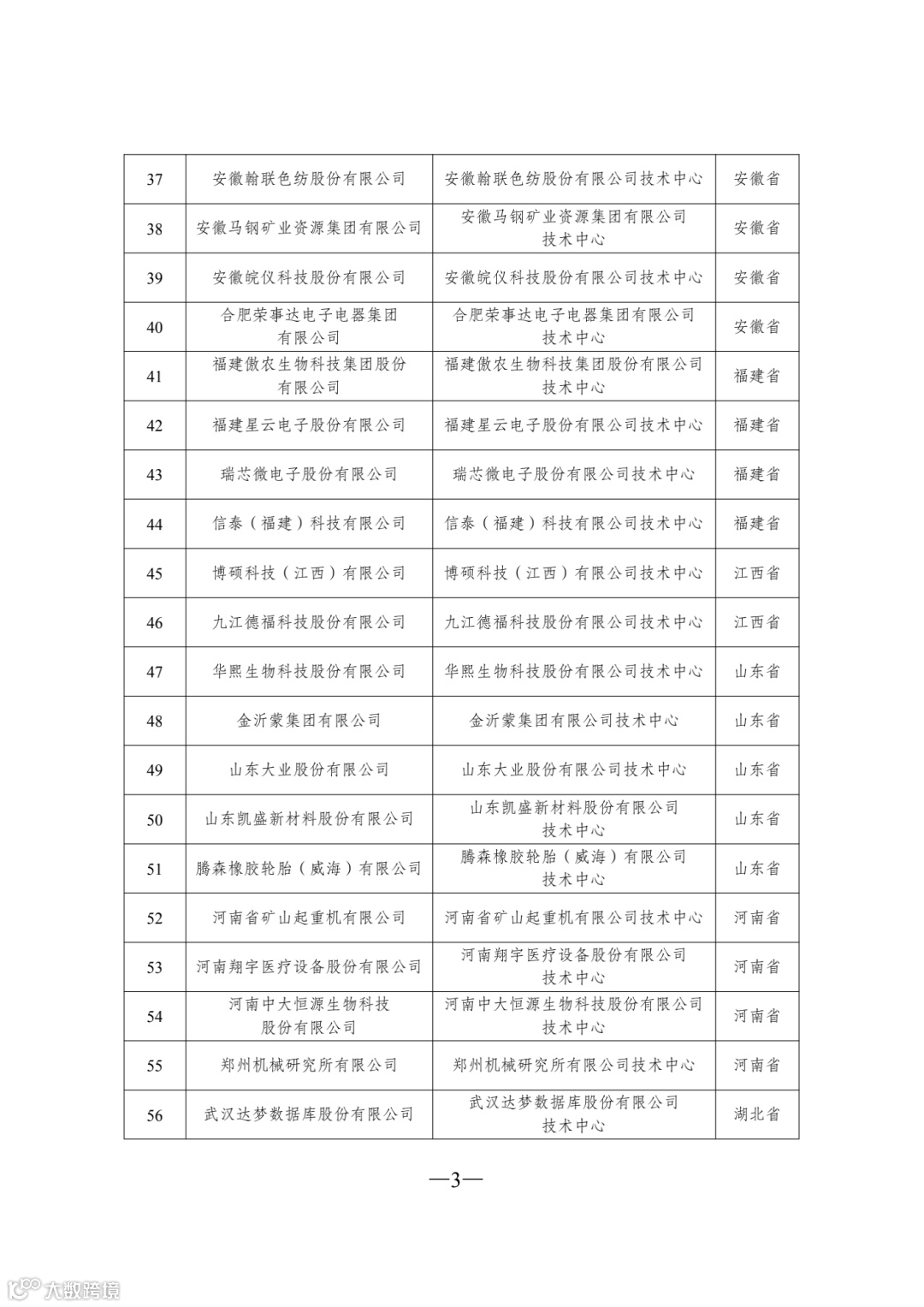 | 37 | 安徽翰联色纺股份有限公司 | 安徽翰联色纺股份有限公司技术中心 | 安徽省 |
|---|---|---|---|
| 38 | 安徽马钢矿业资源集团有限公司 | 安徽马钢矿业资源集团有限公司技术中心 | 安徽省 |
| 39 | 安徽皖仪科技股份有限公司 | 安徽皖仪科技股份有限公司技术中心 | 安徽省 |
| 40 | 合肥荣事达电子电器集团有限公司 | 合肥荣事达电子电器集团有限公司技术中心 | 安徽省 |
| 41 | 福建傲农生物科技集团股份有限公司 | 福建傲农生物科技集团股份有限公司技术中心 | 福建省 |
| 42 | 福建星云电子股份有限公司 | 福建星云电子股份有限公司技术中心 | 福建省 |
| 43 | 瑞芯微电子股份有限公司 | 瑞芯微电子股份有限公司技术中心 | 福建省 |
| 44 | 信泰（福建）科技有限公司 | 信泰（福建）科技有限公司技术中心 | 福建省 |
| 45 | 博硕科技（江西）有限公司 | 博硕科技（江西）有限公司技术中心 | 江西省 |
| 46 | 九江德福科技股份有限公司 | 九江德福科技股份有限公司技术中心 | 江西省 |
| 47 | 华熙生物科技股份有限公司 | 华熙生物科技股份有限公司技术中心 | 山东省 |
| 48 | 金沂蒙集团有限公司 | 金沂蒙集团有限公司技术中心 | 山东省 |
| 49 | 山东大业股份有限公司 | 山东大业股份有限公司技术中心 | 山东省 |
| 50 | 山东凯盛新材料股份有限公司 | 山东凯盛新材料股份有限公司技术中心 | 山东省 |
| 51 | 腾森橡胶轮胎（威海）有限公司 | 腾森橡胶轮胎（威海）有限公司技术中心 | 山东省 |
| 52 | 河南省矿山起重机有限公司 | 河南省矿山起重机有限公司技术中心 | 河南省 |
| 53 | 河南翔宇医疗设备股份有限公司 | 河南翔宇医疗设备股份有限公司技术中心 | 河南省 |
| 54 | 河南中大恒源生物科技股份有限公司 | 河南中大恒源生物科技股份有限公司技术中心 | 河南省 |
| 55 | 郑州机械研究所有限公司 | 郑州机械研究所有限公司技术中心 | 河南省 |
| 56 | 武汉达梦数据库股份有限公司 | 武汉达梦数据库股份有限公司技术中心 | 湖北省 |

—3—

大数跨境